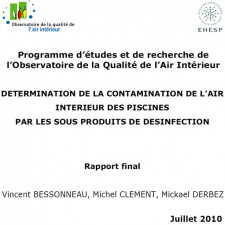 Observatoire de la qualité de l'air intérieur

EHESP

Programme d'études et de recherche de l'Observatoire de la Qualité de l'Air Intérieur

DETERMINATION DE LA CONTAMINATION DE L'AIR INTERIEUR DES PISCINES PAR LES SOUS PRODUITS DE DESINFECTION

Rapport final

Vincent BESSONNEAU, Michel CLEMENT, Mickael DERBEZ

Juillet 2010